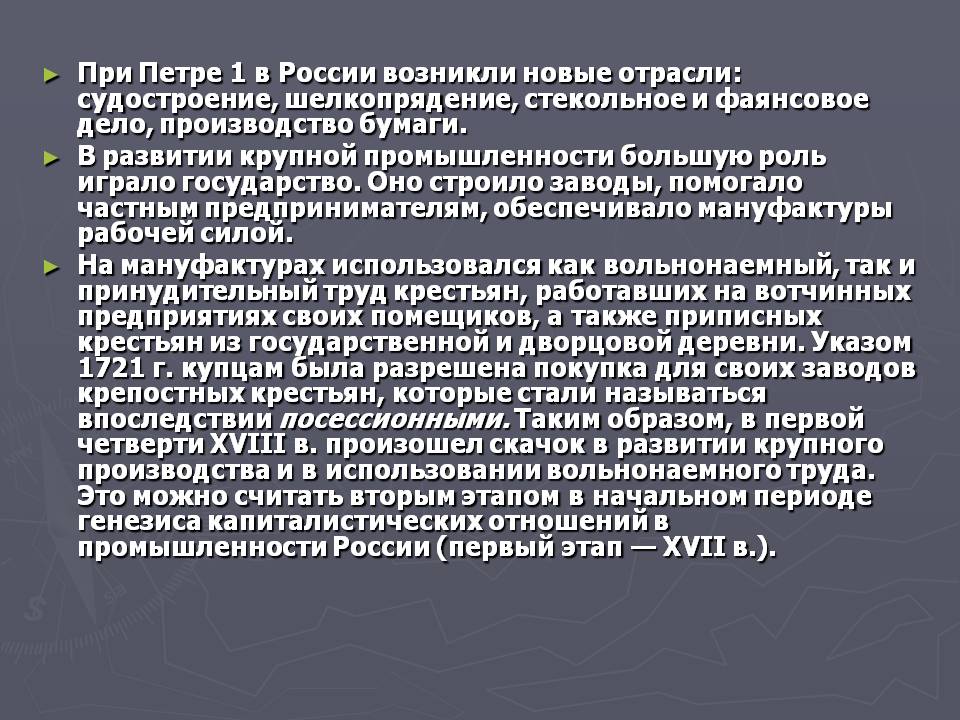 ► При Петре 1 в России возникли новые отрасли: судостроение, шелкопрядение, стекольное и фаянсовое дело, производство бумаги.

► В развитии крупной промышленности большую роль играло государство. Оно строило заводы, помогало частным предпринимателям, обеспечивало мануфактуры рабочей силой.

► На мануфактурах использовался как вольнонаемный, так и принудительный труд крестьян, работавших на вотчинных предприятиях своих помещиков, а также приписных крестьян из государственной и дворцовой деревни. Указом 1721 г. купцам была разрешена покупка для своих заводов крепостных крестьян, которые стали называться впоследствии посессионными. Таким образом, в первой четверти XVIII в. произошел скачок в развитии крупного производства и в использовании вольнонаемного труда. Это можно считать вторым этапом в начальном периоде генезиса капиталистических отношений в промышленности России (первый этап — XVII в.).